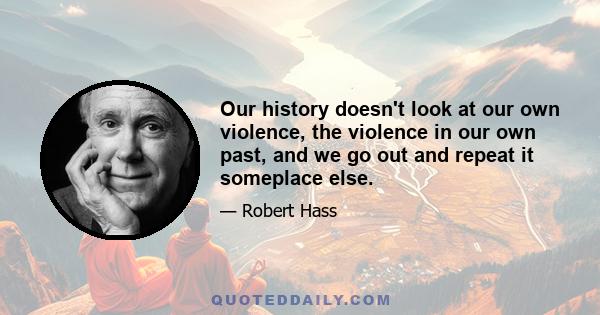 Our history doesn't look at our own violence, the violence in our own past, and we go out and repeat it someplace else.

— Robert Hass

QUOTEDDAILY.COM